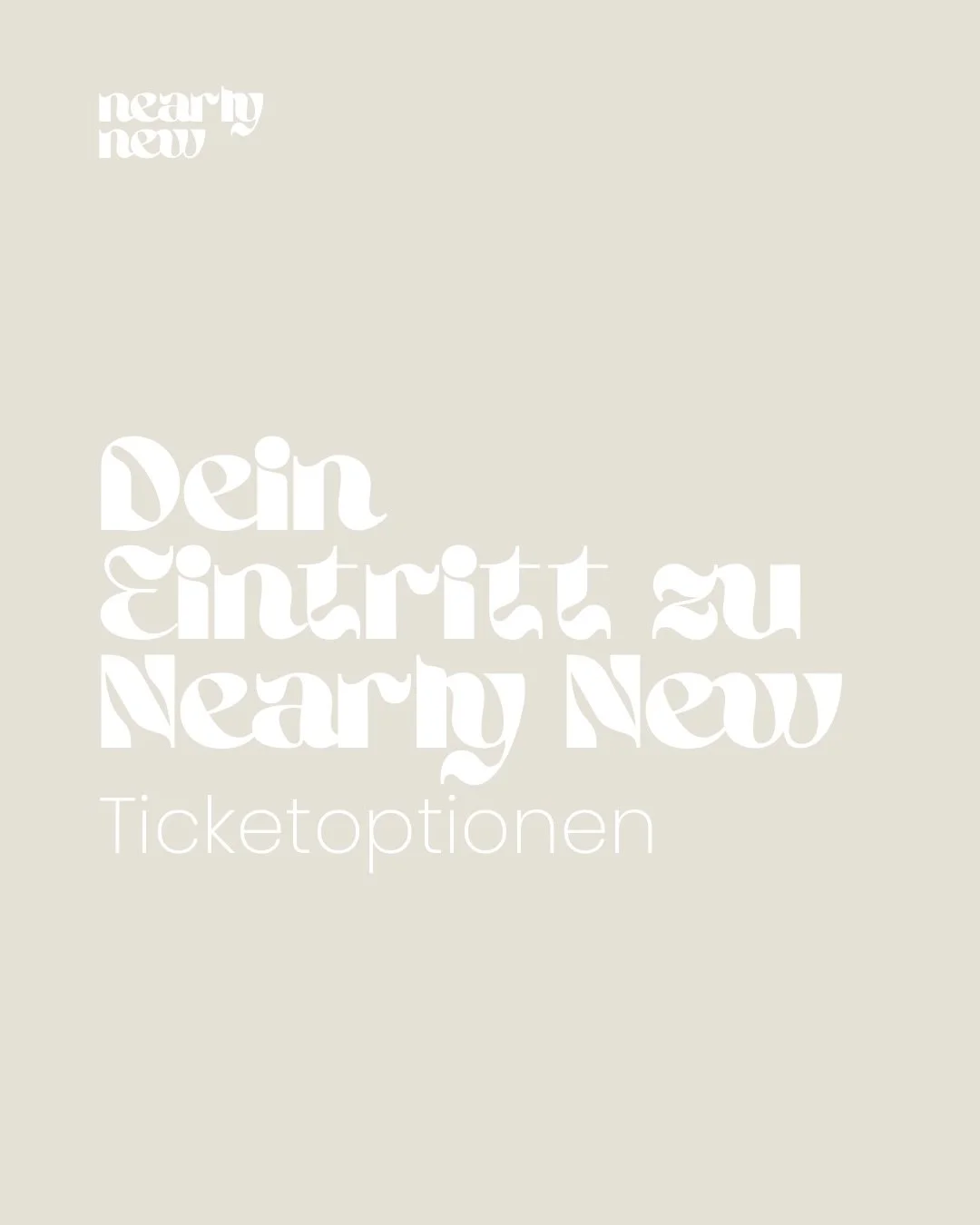 nearly new

Dein Eintritt zu Nearly New

Ticketoptionen